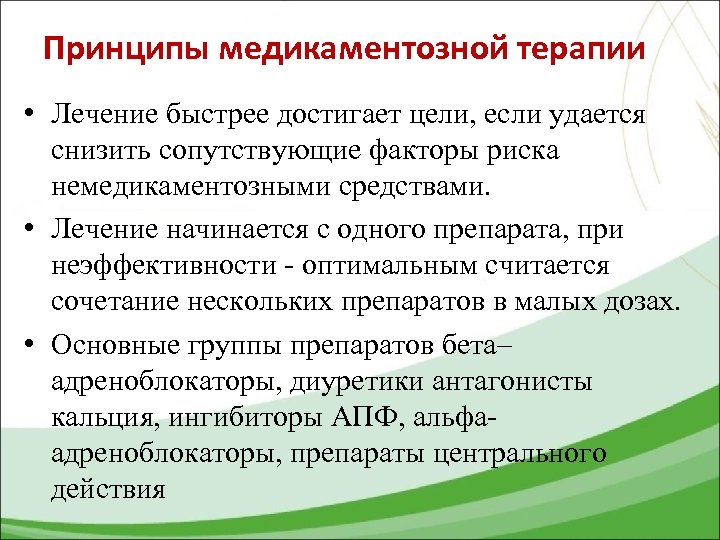 Принципы медикаментозной терапии

• Лечение быстрее достигает цели, если удается снизить сопутствующие факторы риска немедикаментозными средствами.

• Лечение начинается с одного препарата, при неэффективности - оптимальным считается сочетание нескольких препаратов в малых дозах.

• Основные группы препаратов бета–адреноблокаторы, диуретики антагонисты кальция, ингибиторы АПФ, альфа-адреноблокаторы, препараты центрального действия